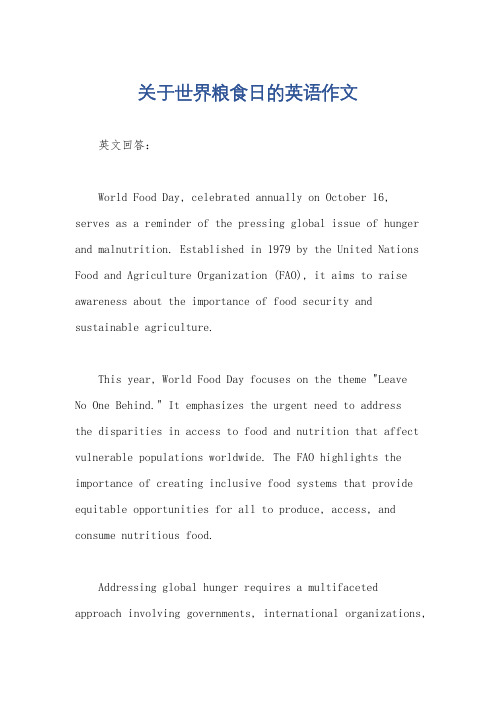 关于世界粮食日的英语作文

英文回答：

World Food Day, celebrated annually on October 16, serves as a reminder of the pressing global issue of hunger and malnutrition. Established in 1979 by the United Nations Food and Agriculture Organization (FAO), it aims to raise awareness about the importance of food security and sustainable agriculture.

This year, World Food Day focuses on the theme "Leave No One Behind." It emphasizes the urgent need to address the disparities in access to food and nutrition that affect vulnerable populations worldwide. The FAO highlights the importance of creating inclusive food systems that provide equitable opportunities for all to produce, access, and consume nutritious food.

Addressing global hunger requires a multifaceted approach involving governments, international organizations,